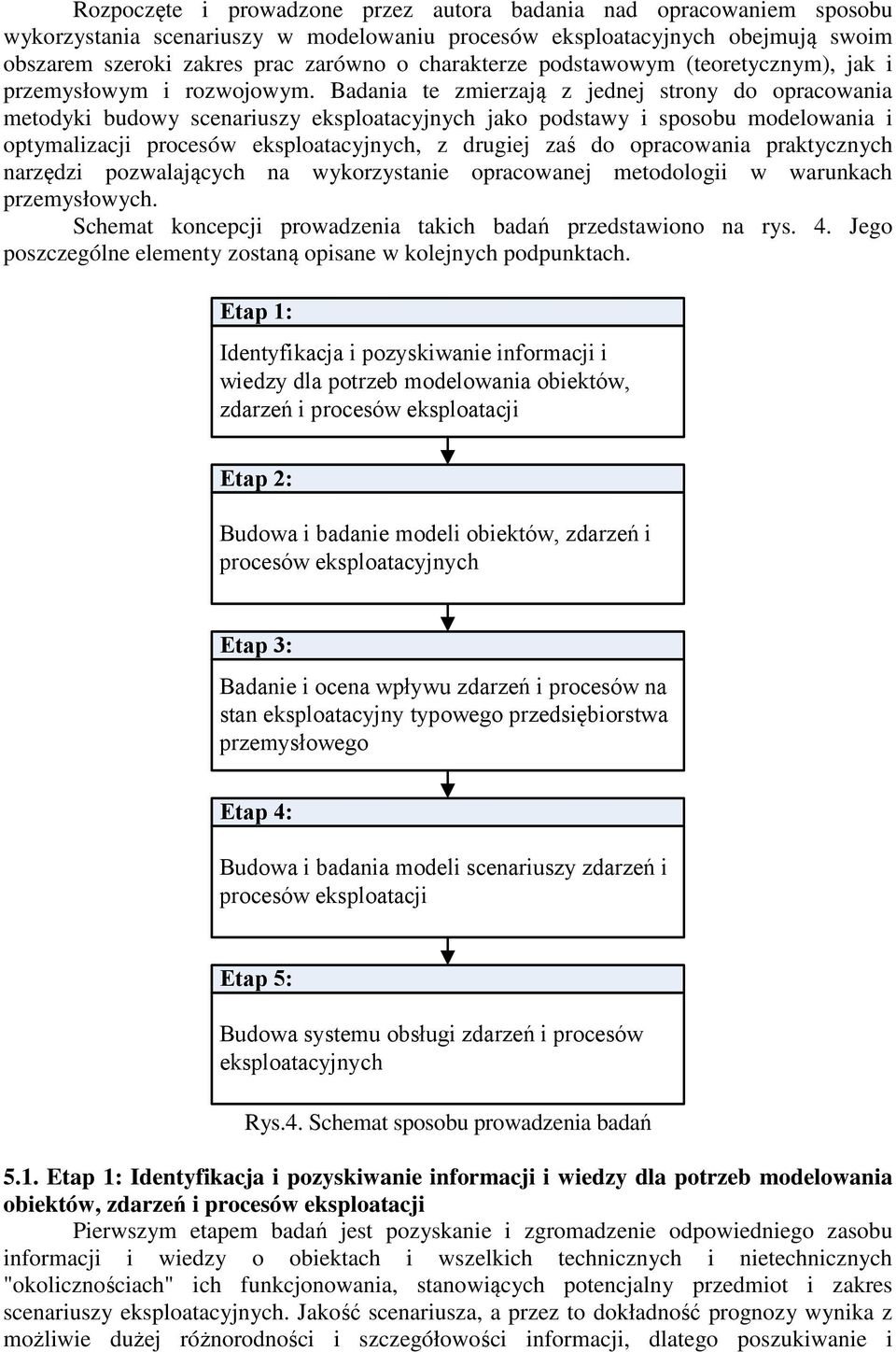 Rozpoczęte i prowadzone przez autora badania nad opracowaniem sposobu wykorzystania scenariuszy w modelowaniu procesów eksploatacyjnych obejmują swoim obszarem szeroki zakres prac zarówno o charakterze podstawowym (teoretycznym), jak i przemysłowym i rozwojowym. Badania te zmierzają z jednej strony do opracowania metodyki budowy scenariuszy eksploatacyjnych jako podstawy i sposobu modelowania i optymalizacji procesów eksploatacyjnych, z drugiej zaś do opracowania praktycznych narzędzi pozwalających na wykorzystanie opracowanej metodologii w warunkach przemysłowych.

Schemat koncepcji prowadzenia takich badań przedstawiono na rys. 4. Jego poszczególne elementy zostaną opisane w kolejnych podpunktach.

Etap 1:

Identyfikacja i pozyskiwanie informacji i wiedzy dla potrzeb modelowania obiektów, zdarzeń i procesów eksploatacji

Etap 2:

Budowa i badanie modeli obiektów, zdarzeń i procesów eksploatacyjnych

Etap 3:

Badanie i ocena wpływu zdarzeń i procesów na stan eksploatacyjny typowego przedsiębiorstwa przemysłowego

Etap 4:

Budowa i badania modeli scenariuszy zdarzeń i procesów eksploatacji

Etap 5:

Budowa systemu obsługi zdarzeń i procesów eksploatacyjnych

Rys.4. Schemat sposobu prowadzenia badań

5.1. Etap 1: Identyfikacja i pozyskiwanie informacji i wiedzy dla potrzeb modelowania obiektów, zdarzeń i procesów eksploatacji

Pierwszym etapem badań jest pozyskanie i zgromadzenie odpowiedniego zasobu informacji i wiedzy o obiektach i wszelkich technicznych i nietechnicznych "okolicznościach" ich funkcjonowania, stanowiących potencjalny przedmiot i zakres scenariuszy eksploatacyjnych. Jakość scenariusza, a przez to dokładność prognozy wynika z możliwie dużej różnorodności i szczegółowości informacji, dlatego poszukiwanie i